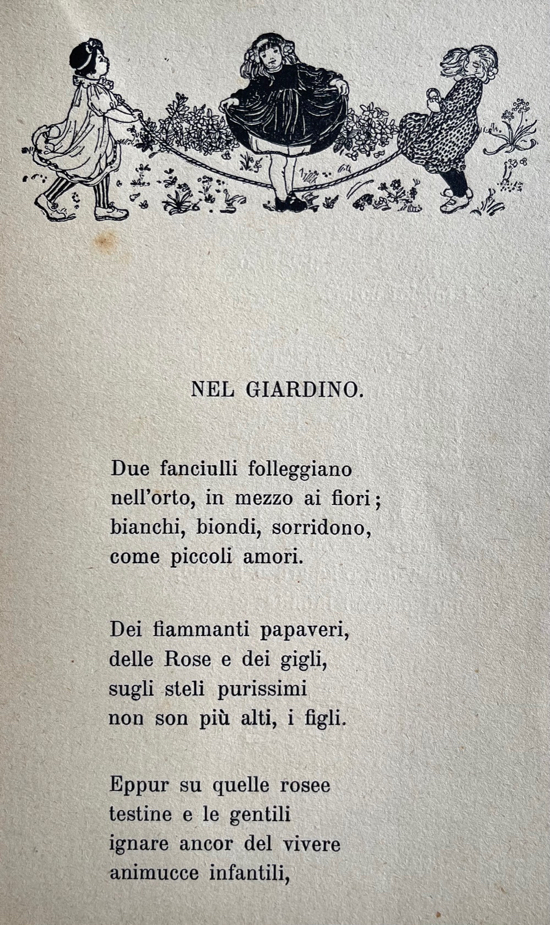 NEL GIARDINO.

Due fanciulli folleggiano
nell'orto, in mezzo ai fiori;
bianchi, biondi, sorridono,
come piccoli amori.

Dei fiammanti papaveri,
delle Rose e dei gigli,
sugli steli purissimi
non son più alti, i figli.

Eppur su quelle rosee
testine e le gentili
ignare ancor del vivere
animucce infantili,